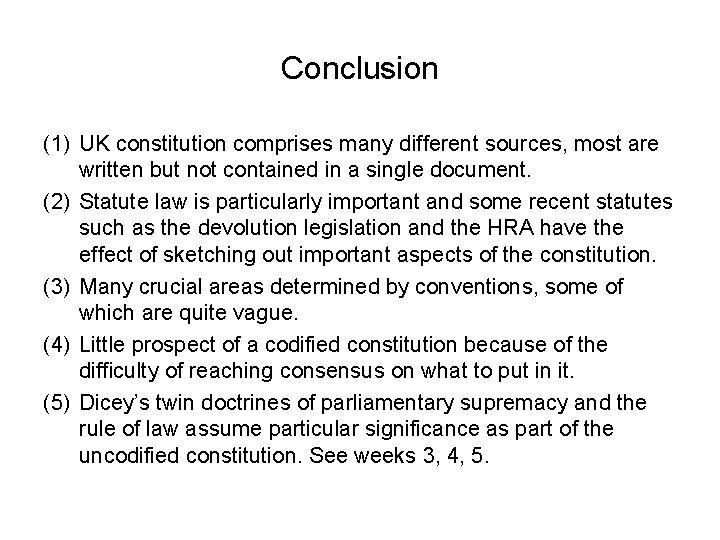 Conclusion

(1) UK constitution comprises many different sources, most are written but not contained in a single document.

(2) Statute law is particularly important and some recent statutes such as the devolution legislation and the HRA have the effect of sketching out important aspects of the constitution.

(3) Many crucial areas determined by conventions, some of which are quite vague.

(4) Little prospect of a codified constitution because of the difficulty of reaching consensus on what to put in it.

(5) Dicey's twin doctrines of parliamentary supremacy and the rule of law assume particular significance as part of the uncodified constitution. See weeks 3, 4, 5.